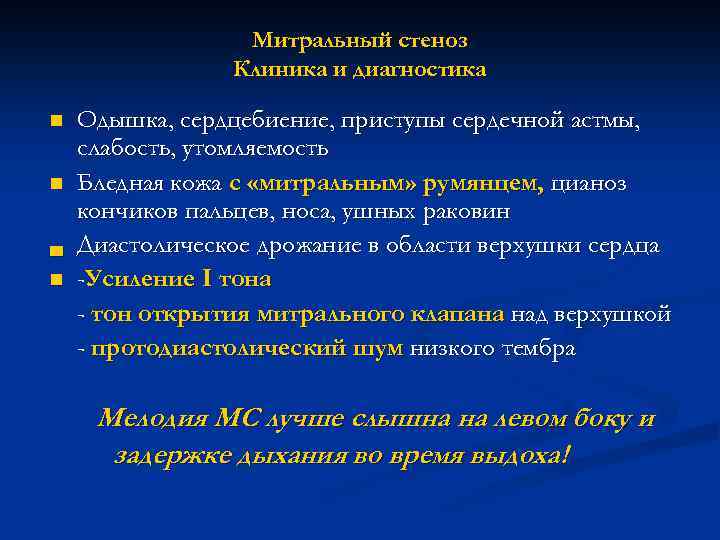 Митральный стеноз
Клиника и диагностика

Одышка, сердцебиение, приступы сердечной астмы, слабость, утомляемость

Бледная кожа с «митральным» румянцем, цианоз кончиков пальцев, носа, ушных раковин

Диастолическое дрожание в области верхушки сердца

-Усиление I тона

- тон открытия митрального клапана над верхушкой

- протодиастолический шум низкого тембра

Мелодия МС лучше слышна на левом боку и задержке дыхания во время выдоха!